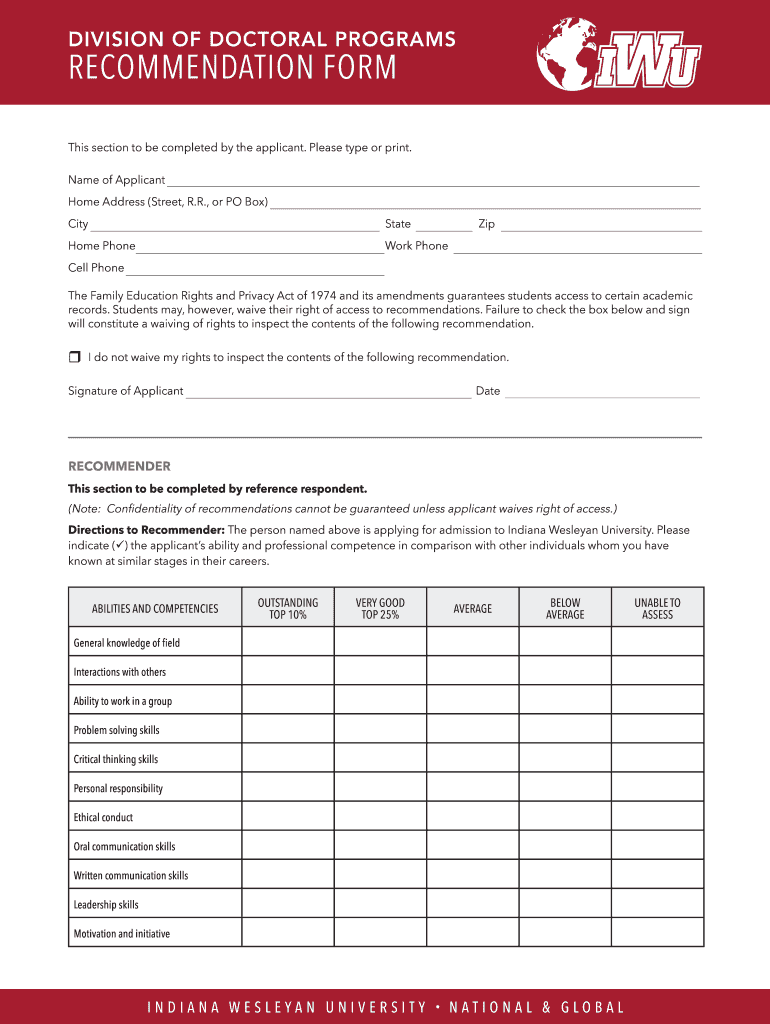 DIVISION OF DOCTORAL PROGRAMS
RECOMMENDATION FORM

IWU

This section to be completed by the applicant. Please type or print.

Name of Applicant
Home Address (Street, R.R., or PO Box)
City State Zip
Home Phone Work Phone
Cell Phone

The Family Education Rights and Privacy Act of 1974 and its amendments guarantees students access to certain academic records. Students may, however, waive their right of access to recommendations. Failure to check the box below and sign will constitute a waiving of rights to inspect the contents of the following recommendation.

❒ I do not waive my rights to inspect the contents of the following recommendation.

Signature of Applicant Date

RECOMMENDER

This section to be completed by reference respondent.

(Note: Confidentiality of recommendations cannot be guaranteed unless applicant waives right of access.)

Directions to Recommender: The person named above is applying for admission to Indiana Wesleyan University. Please indicate (✓) the applicant's ability and professional competence in comparison with other individuals whom you have known at similar stages in their careers.

| ABILITIES AND COMPETENCIES | OUTSTANDING TOP 10% | VERY GOOD TOP 25% | AVERAGE | BELOW AVERAGE | UNABLE TO ASSESS |
|---|---|---|---|---|---|
| General knowledge of field | | | | | |
| Interactions with others | | | | | |
| Ability to work in a group | | | | | |
| Problem solving skills | | | | | |
| Critical thinking skills | | | | | |
| Personal responsibility | | | | | |
| Ethical conduct | | | | | |
| Oral communication skills | | | | | |
| Written communication skills | | | | | |
| Leadership skills | | | | | |
| Motivation and initiative | | | | | |

INDIANA WESLEYAN UNIVERSITY • NATIONAL & GLOBAL